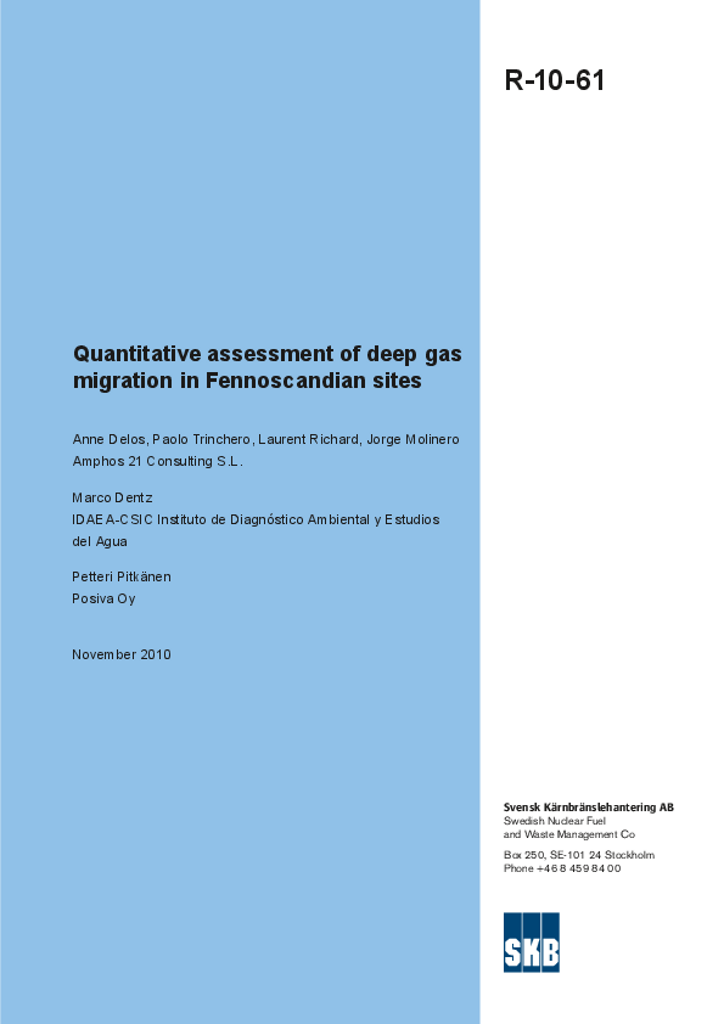 R-10-61

Quantitative assessment of deep gas migration in Fennoscandian sites

Anne Delos, Paolo Trinchero, Laurent Richard, Jorge Molinero
Amphos 21 Consulting S.L.

Marco Dentz
IDAEA-CSIC Instituto de Diagnóstico Ambiental y Estudios del Agua

Petteri Pitkänen
Posiva Oy

November 2010

Svensk Kärnbränslehantering AB
Swedish Nuclear Fuel and Waste Management Co

Box 250, SE-101 24 Stockholm
Phone +46 8 459 84 00

SKB